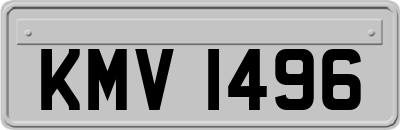 KMV 1496